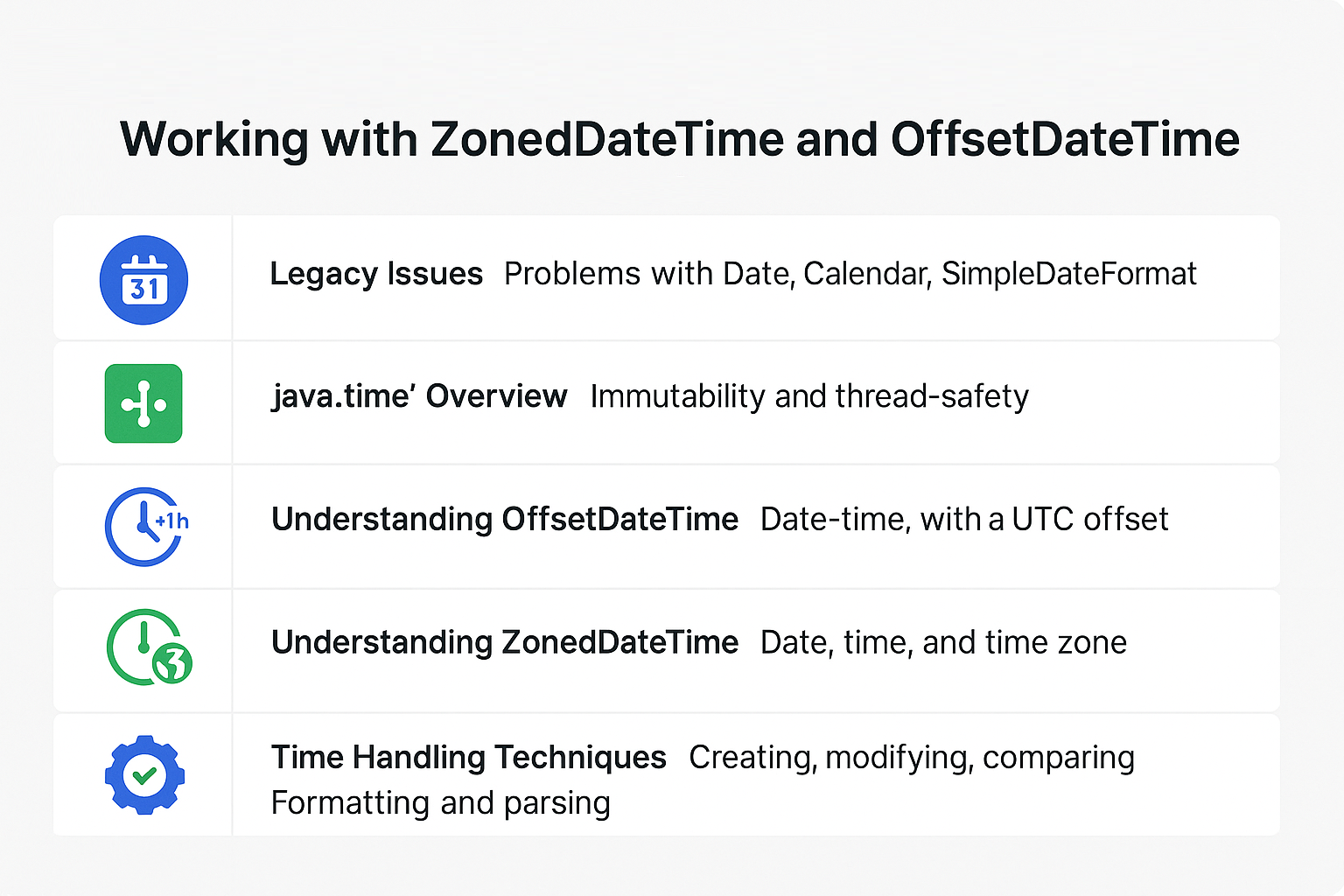 Working with ZonedDateTime and OffsetDateTime

31

Legacy Issues Problems with Date, Calendar, SimpleDateFormat

java.time' Overview Immutability and thread-safety

+1h

Understanding OffsetDateTime Date-time, with a UTC offset

Understanding ZonedDateTime Date, time, and time zone

Time Handling Techniques Creating, modifying, comparing Formatting and parsing